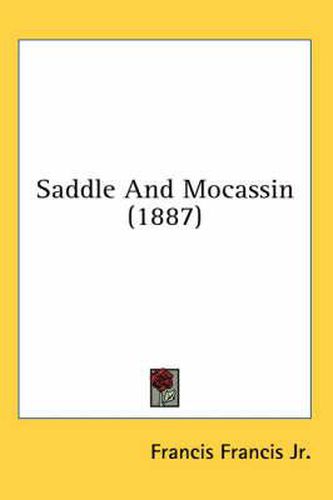 Saddle And Mocassin (1887)

Francis Francis Jr.